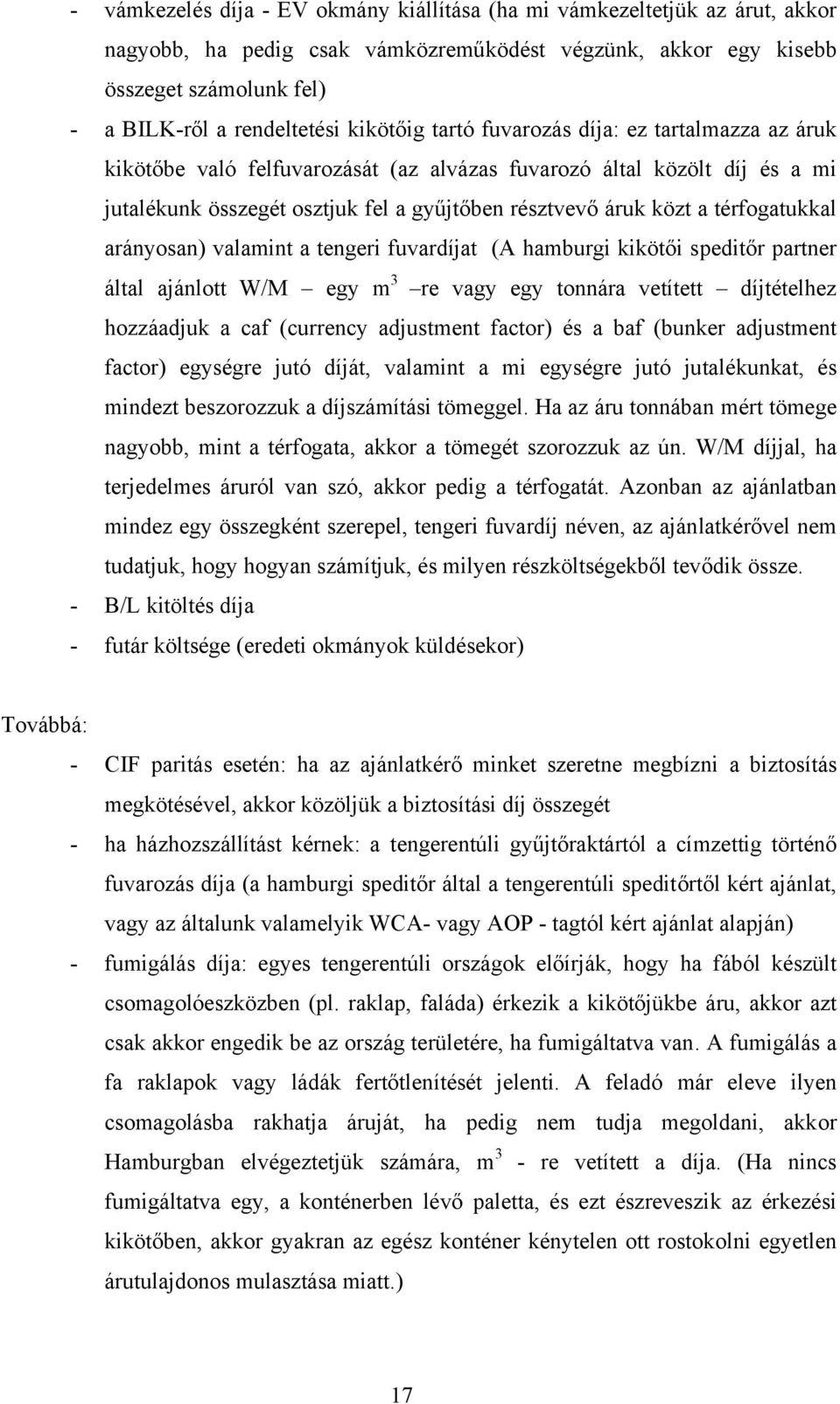 - vámkezelés díja - EV okmány kiállítása (ha mi vámkezeltetjük az árut, akkor nagyobb, ha pedig csak vámközreműködést végzünk, akkor egy kisebb összeget számolunk fel)
- a BILK-ről a rendeltetési kikötőig tartó fuvarozás díja: ez tartalmazza az áruk kikötőbe való felfuvarozását (az alvázas fuvarozó által közölt díj és a mi jutalékunk összegét osztjuk fel a gyűjtőben résztvevő áruk közt a térfogatukkal arányosan) valamint a tengeri fuvardíjat (A hamburgi kikötői speditőr partner által ajánlott W/M – egy $m^3$ –re vagy egy tonnára vetített – díjtételhez hozzáadjuk a caf (currency adjustment factor) és a baf (bunker adjustment factor) egységre jutó díját, valamint a mi egységre jutó jutalékunkat, és mindezt beszorozzuk a díjszámítási tömeggel. Ha az áru tonnában mért tömege nagyobb, mint a térfogata, akkor a tömegét szorozzuk az ún. W/M díjjal, ha terjedelmes áruról van szó, akkor pedig a térfogatát. Azonban az ajánlatban mindez egy összegként szerepel, tengeri fuvardíj néven, az ajánlatkérővel nem tudatjuk, hogy hogyan számítjuk, és milyen részköltségekből tevődik össze.
- B/L kitöltés díja
- futár költsége (eredeti okmányok küldésekor)

Továbbá:
- CIF paritás esetén: ha az ajánlatkérő minket szeretne megbízni a biztosítás megkötésével, akkor közöljük a biztosítási díj összegét
- ha házhozszállítást kérnek: a tengerentúli gyűjtőraktártól a címzettig történő fuvarozás díja (a hamburgi speditőr által a tengerentúli speditőrtől kért ajánlat, vagy az általunk valamelyik WCA- vagy AOP - tagtól kért ajánlat alapján)
- fumigálás díja: egyes tengerentúli országok előírják, hogy ha fából készült csomagolóeszközben (pl. raklap, faláda) érkezik a kikötőjükbe áru, akkor azt csak akkor engedik be az ország területére, ha fumigáltatva van. A fumigálás a fa raklapok vagy ládák fertőtlenítését jelenti. A feladó már eleve ilyen csomagolásba rakhatja áruját, ha pedig nem tudja megoldani, akkor Hamburgban elvégeztetjük számára, $m^3$ - re vetített a díja. (Ha nincs fumigáltatva egy, a konténerben lévő paletta, és ezt észreveszik az érkezési kikötőben, akkor gyakran az egész konténer kénytelen ott rostokolni egyetlen árutulajdonos mulasztása miatt.)

17